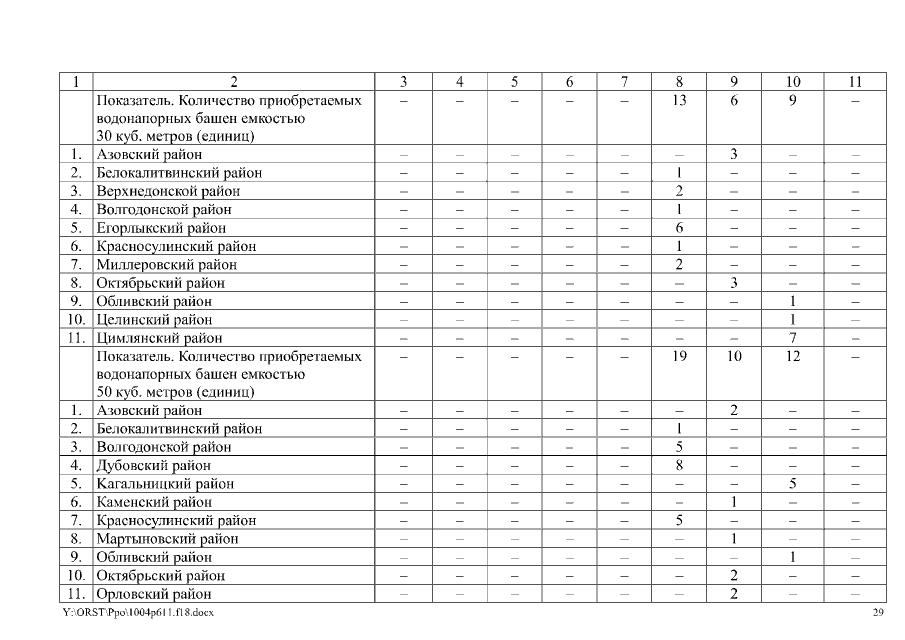 | 1 | 2 | 3 | 4 | 5 | 6 | 7 | 8 | 9 | 10 | 11 |
|---|---|---|---|---|---|---|---|---|---|---|
| | Показатель. Количество приобретаемых водонапорных башен емкостью 30 куб. метров (единиц) | – | – | – | – | – | 13 | 6 | 9 | – |
| 1. | Азовский район | – | – | – | – | – | – | 3 | – | – |
| 2. | Белокалитвинский район | – | – | – | – | – | 1 | – | – | – |
| 3. | Верхнедонской район | – | – | – | – | – | 2 | – | – | – |
| 4. | Волгодонской район | – | – | – | – | – | 1 | – | – | – |
| 5. | Егорлыкский район | – | – | – | – | – | 6 | – | – | – |
| 6. | Красносулинский район | – | – | – | – | – | 1 | – | – | – |
| 7. | Миллеровский район | – | – | – | – | – | 2 | – | – | – |
| 8. | Октябрьский район | – | – | – | – | – | – | 3 | – | – |
| 9. | Обливский район | – | – | – | – | – | – | – | 1 | – |
| 10. | Целинский район | – | – | – | – | – | – | – | 1 | – |
| 11. | Цимлянский район | – | – | – | – | – | – | – | 7 | – |
| | Показатель. Количество приобретаемых водонапорных башен емкостью 50 куб. метров (единиц) | – | – | – | – | – | 19 | 10 | 12 | – |
| 1. | Азовский район | – | – | – | – | – | – | 2 | – | – |
| 2. | Белокалитвинский район | – | – | – | – | – | 1 | – | – | – |
| 3. | Волгодонской район | – | – | – | – | – | 5 | – | – | – |
| 4. | Дубовский район | – | – | – | – | – | 8 | – | – | – |
| 5. | Кагальницкий район | – | – | – | – | – | – | – | 5 | – |
| 6. | Каменский район | – | – | – | – | – | – | 1 | – | – |
| 7. | Красносулинский район | – | – | – | – | – | 5 | – | – | – |
| 8. | Мартыновский район | – | – | – | – | – | – | 1 | – | – |
| 9. | Обливский район | – | – | – | – | – | – | – | 1 | – |
| 10. | Октябрьский район | – | – | – | – | – | – | 2 | – | – |
| 11. | Орловский район | – | – | – | – | – | – | 2 | – | – |

Y:\ORST\Ppo\1004p611.f18.docx 29